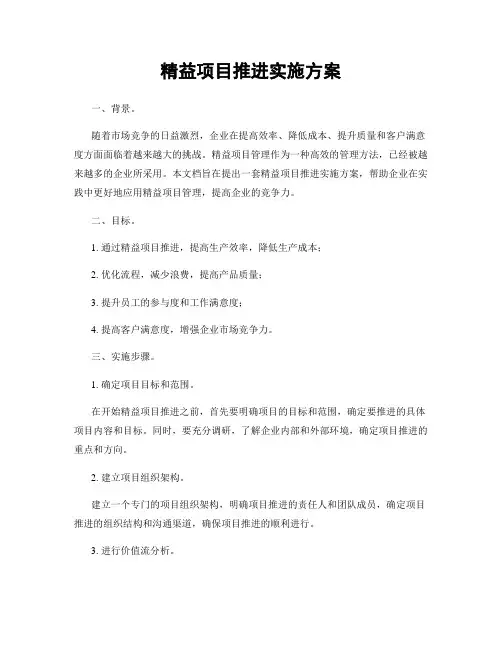 精益项目推进实施方案

一、背景。

随着市场竞争的日益激烈，企业在提高效率、降低成本、提升质量和客户满意度方面面临着越来越大的挑战。精益项目管理作为一种高效的管理方法，已经被越来越多的企业所采用。本文档旨在提出一套精益项目推进实施方案，帮助企业在实践中更好地应用精益项目管理，提高企业的竞争力。

二、目标。

1. 通过精益项目推进，提高生产效率，降低生产成本；

2. 优化流程，减少浪费，提高产品质量；

3. 提升员工的参与度和工作满意度；

4. 提高客户满意度，增强企业市场竞争力。

三、实施步骤。

1. 确定项目目标和范围。

在开始精益项目推进之前，首先要明确项目的目标和范围，确定要推进的具体项目内容和目标。同时，要充分调研，了解企业内部和外部环境，确定项目推进的重点和方向。

2. 建立项目组织架构。

建立一个专门的项目组织架构，明确项目推进的责任人和团队成员，确定项目推进的组织结构和沟通渠道，确保项目推进的顺利进行。

3. 进行价值流分析。